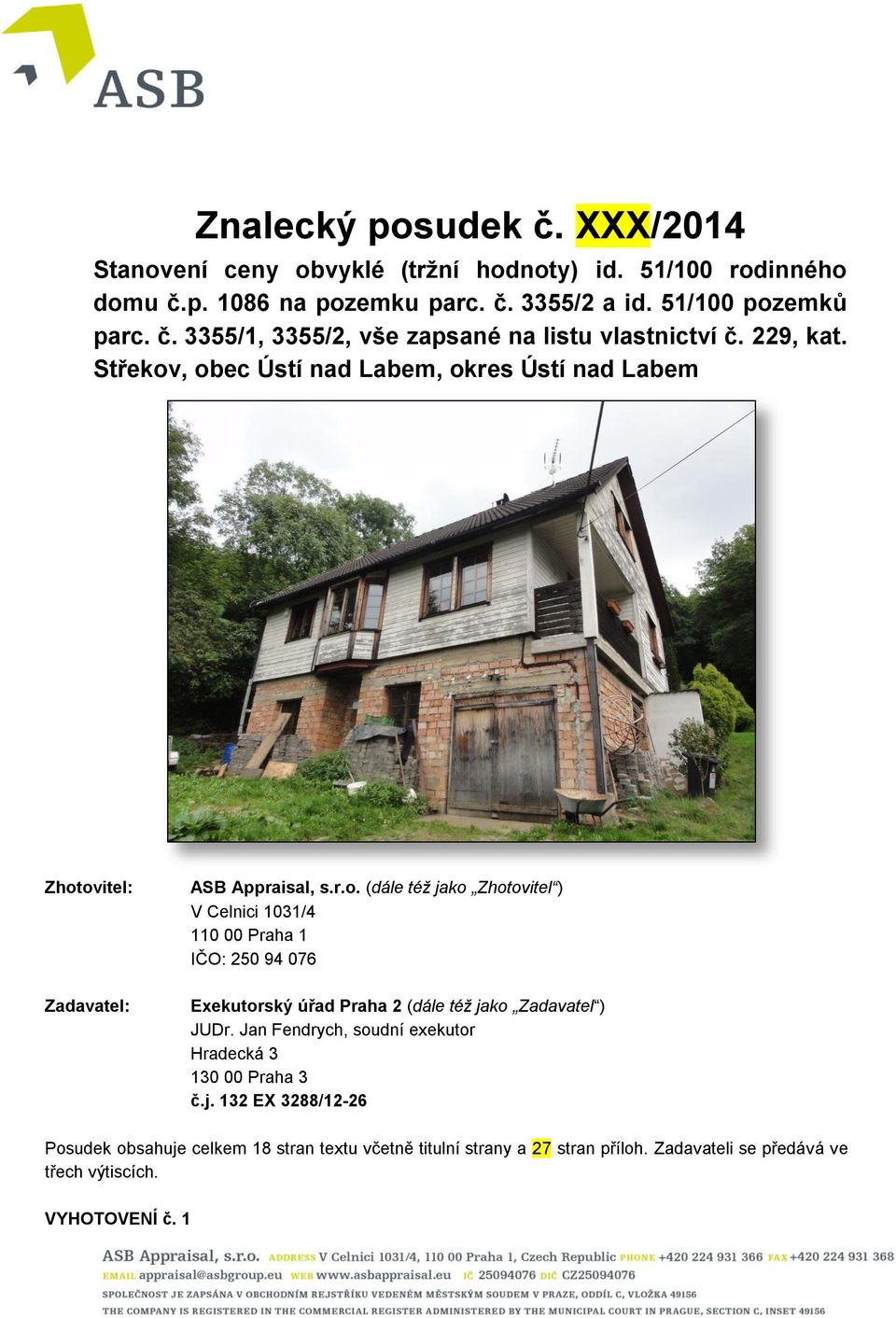 ASB

Znalecký posudek č. XXX/2014

Stanovení ceny obvyklé (tržní hodnoty) id. 51/100 rodinného domu č.p. 1086 na pozemku parc. č. 3355/2 a id. 51/100 pozemků parc. č. 3355/1, 3355/2, vše zapsané na listu vlastnictví č. 229, kat. Střekov, obec Ústí nad Labem, okres Ústí nad Labem

Zhotovitel: ASB Appraisal, s.r.o. (dále též jako „Zhotovitel“)
V Celnici 1031/4
110 00 Praha 1
IČO: 250 94 076

Zadavatel: Exekutorský úřad Praha 2 (dále též jako „Zadavatel“)
JUDr. Jan Fendrych, soudní exekutor
Hradecká 3
130 00 Praha 3
č.j. 132 EX 3288/12-26

Posudek obsahuje celkem 18 stran textu včetně titulní strany a 27 stran příloh. Zadavateli se předává ve třech výtiscích.

VYHOTOVENÍ č. 1

ASB Appraisal, s.r.o. ADDRESS V Celnici 1031/4, 110 00 Praha 1, Czech Republic PHONE +420 224 931 366 FAX +420 224 931 368
EMAIL appraisal@asbgroup.eu WEB www.asbappraisal.eu IČ 25094076 DIČ CZ25094076
SPOLEČNOST JE ZAPSÁNA V OBCHODNÍM REJSTŘÍKU VEDENÉM MĚSTSKÝM SOUDEM V PRAZE, ODDÍL C, VLOŽKA 49156
THE COMPANY IS REGISTERED IN THE COMMERCIAL REGISTER ADMINISTERED BY THE MUNICIPAL COURT IN PRAGUE, SECTION C, INSET 49156